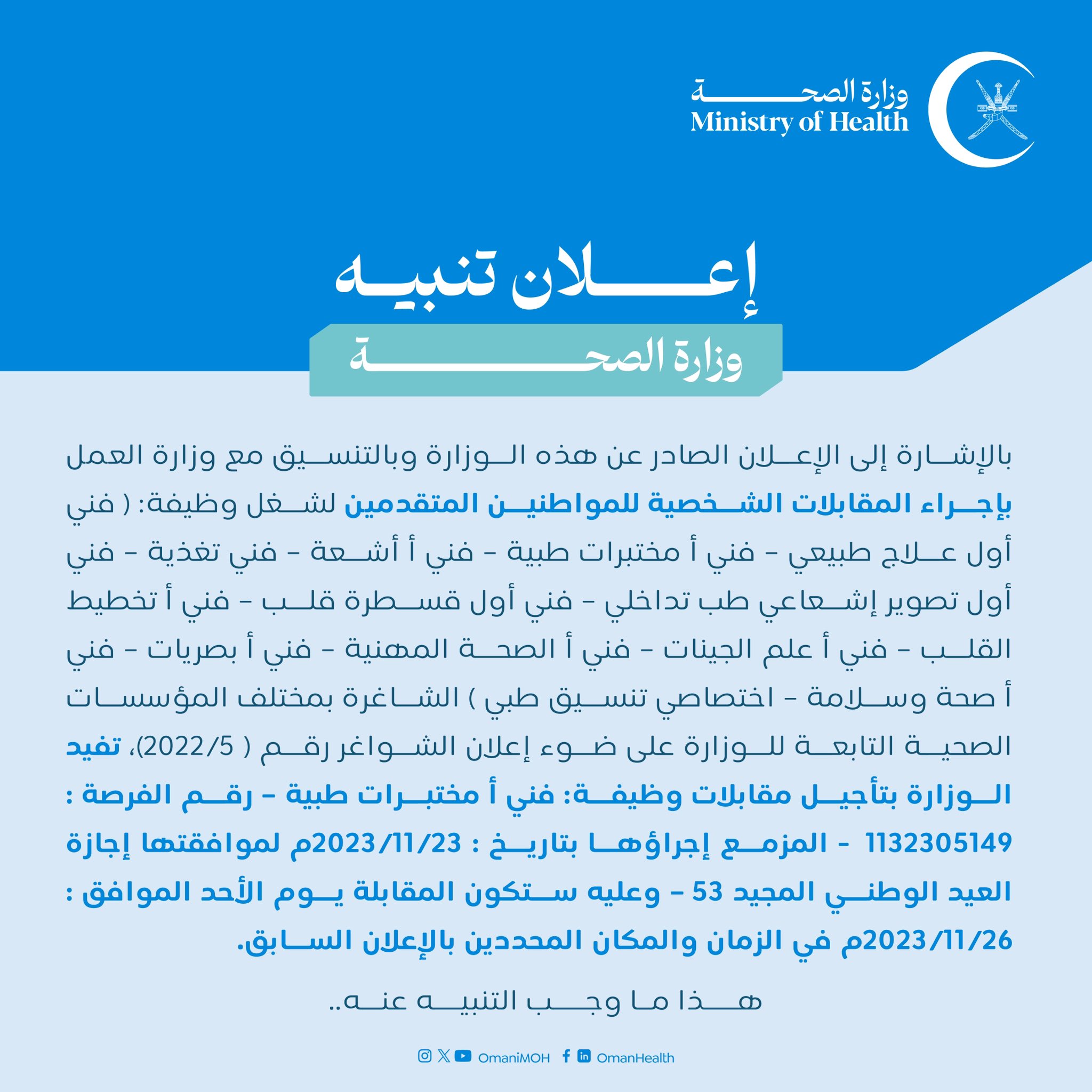 وزارة الصحة
Ministry of Health

إعلان تنبيه

وزارة الصحة

بالإشارة إلى الإعلان الصادر عن هذه الوزارة وبالتنسيق مع وزارة العمل بإجراء المقابلات الشخصية للمواطنين المتقدمين لشغل وظيفة: ( فني أول علاج طبيعي - فني أ مختبرات طبية - فني أ أشعة - فني تغذية - فني أول تصوير إشعاعي طب تداخلي - فني أول قسطرة قلب - فني أ تخطيط القلب - فني أ علم الجينات - فني أ الصحة المهنية - فني أ بصريات - فني أ صحة وسلامة - اختصاصي تنسيق طبي ) الشاغرة بمختلف المؤسسات الصحية التابعة للوزارة على ضوء إعلان الشواغر رقم ( 2022/5)، تفيد الوزارة بتأجيل مقابلات وظيفة: فني أ مختبرات طبية - رقم الفرصة : 1132305149 - المزمع إجراؤها بتاريخ : 2023/11/23م لموافقتها إجازة العيد الوطني المجيد 53 - وعليه ستكون المقابلة يوم الأحد الموافق : 2023/11/26م في الزمان والمكان المحددين بالإعلان السابق.

هذا ما وجب التنبيه عنه..

OmaniMOH OmanHealth